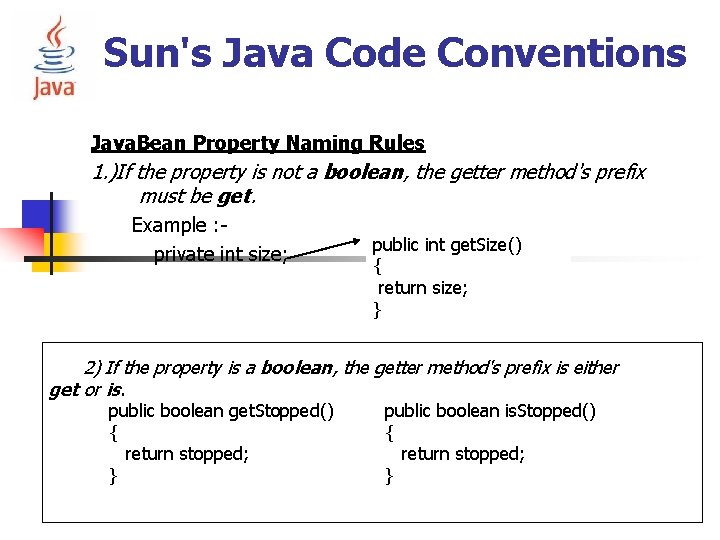 Java

Sun's Java Code Conventions

JavaBean Property Naming Rules

1.)If the property is not a boolean, the getter method's prefix must be get.

Example :-

private int size;

public int getSize()
{
return size;
}

2) If the property is a boolean, the getter method's prefix is either get or is.

public boolean getStopped()
{
return stopped;
}

public boolean isStopped()
{
return stopped;
}